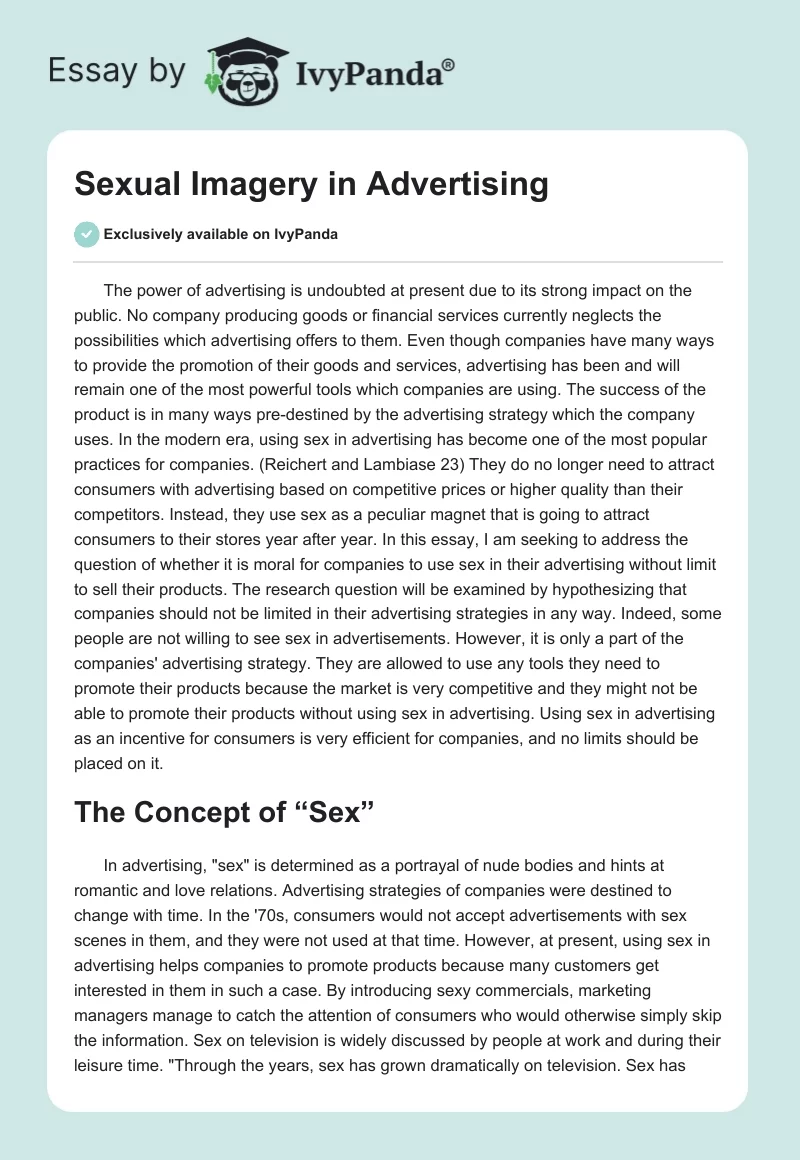 Essay by IvyPanda®

Sexual Imagery in Advertising

Exclusively available on IvyPanda

The power of advertising is undoubted at present due to its strong impact on the public. No company producing goods or financial services currently neglects the possibilities which advertising offers to them. Even though companies have many ways to provide the promotion of their goods and services, advertising has been and will remain one of the most powerful tools which companies are using. The success of the product is in many ways pre-destined by the advertising strategy which the company uses. In the modern era, using sex in advertising has become one of the most popular practices for companies. (Reichert and Lambiase 23) They do no longer need to attract consumers with advertising based on competitive prices or higher quality than their competitors. Instead, they use sex as a peculiar magnet that is going to attract consumers to their stores year after year. In this essay, I am seeking to address the question of whether it is moral for companies to use sex in their advertising without limit to sell their products. The research question will be examined by hypothesizing that companies should not be limited in their advertising strategies in any way. Indeed, some people are not willing to see sex in advertisements. However, it is only a part of the companies' advertising strategy. They are allowed to use any tools they need to promote their products because the market is very competitive and they might not be able to promote their products without using sex in advertising. Using sex in advertising as an incentive for consumers is very efficient for companies, and no limits should be placed on it.

The Concept of “Sex”

In advertising, "sex" is determined as a portrayal of nude bodies and hints at romantic and love relations. Advertising strategies of companies were destined to change with time. In the '70s, consumers would not accept advertisements with sex scenes in them, and they were not used at that time. However, at present, using sex in advertising helps companies to promote products because many customers get interested in them in such a case. By introducing sexy commercials, marketing managers manage to catch the attention of consumers who would otherwise simply skip the information. Sex on television is widely discussed by people at work and during their leisure time. "Through the years, sex has grown dramatically on television. Sex has